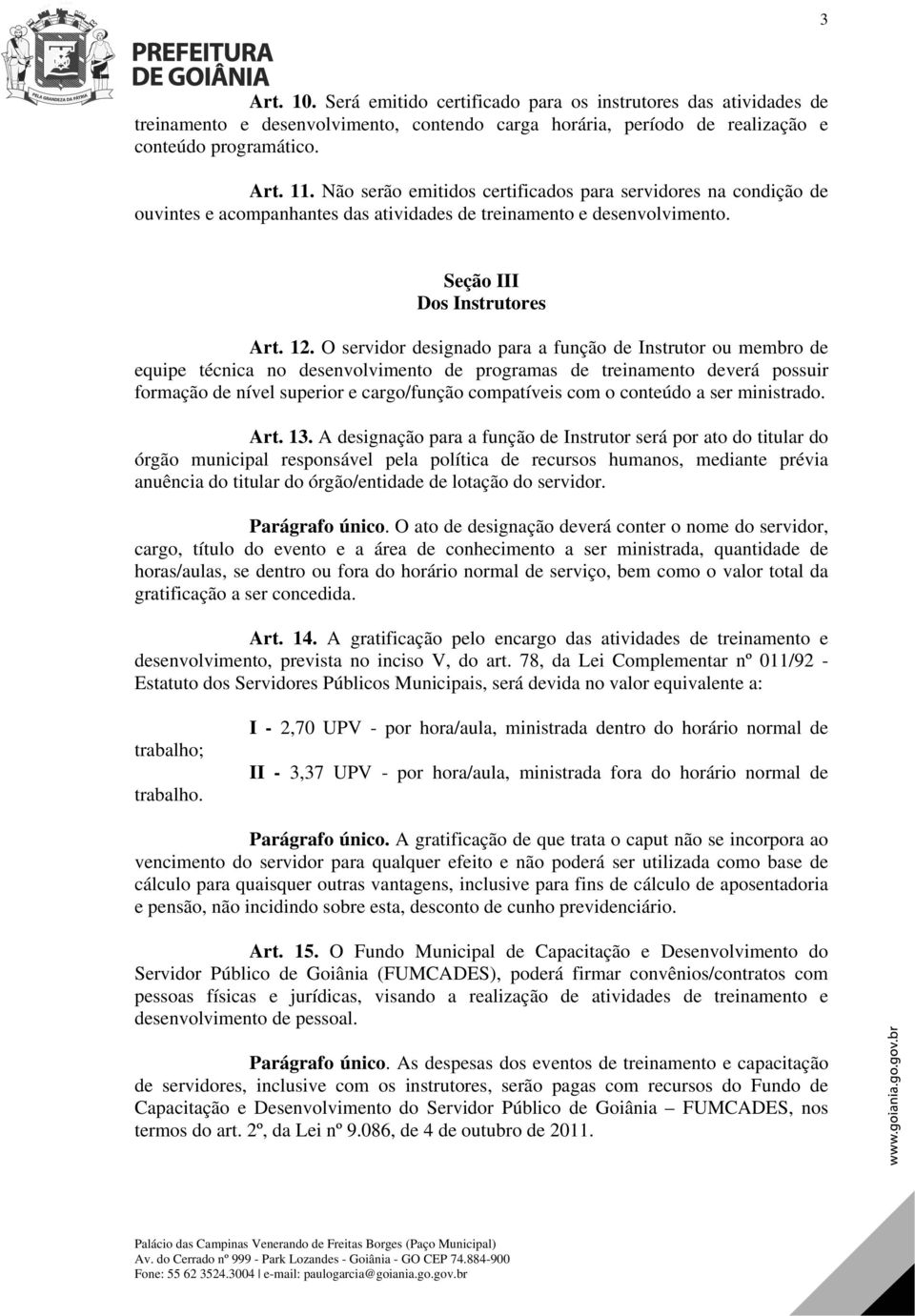 PELA GRANDEZA DA PÁTRIA

PREFEITURA DE GOIÂNIA

3

Art. 10. Será emitido certificado para os instrutores das atividades de treinamento e desenvolvimento, contendo carga horária, período de realização e conteúdo programático.

Art. 11. Não serão emitidos certificados para servidores na condição de ouvintes e acompanhantes das atividades de treinamento e desenvolvimento.

Seção III
Dos Instrutores

Art. 12. O servidor designado para a função de Instrutor ou membro de equipe técnica no desenvolvimento de programas de treinamento deverá possuir formação de nível superior e cargo/função compatíveis com o conteúdo a ser ministrado.

Art. 13. A designação para a função de Instrutor será por ato do titular do órgão municipal responsável pela política de recursos humanos, mediante prévia anuência do titular do órgão/entidade de lotação do servidor.

Parágrafo único. O ato de designação deverá conter o nome do servidor, cargo, título do evento e a área de conhecimento a ser ministrada, quantidade de horas/aulas, se dentro ou fora do horário normal de serviço, bem como o valor total da gratificação a ser concedida.

Art. 14. A gratificação pelo encargo das atividades de treinamento e desenvolvimento, prevista no inciso V, do art. 78, da Lei Complementar nº 011/92 - Estatuto dos Servidores Públicos Municipais, será devida no valor equivalente a:

I - 2,70 UPV - por hora/aula, ministrada dentro do horário normal de trabalho;

II - 3,37 UPV - por hora/aula, ministrada fora do horário normal de trabalho.

Parágrafo único. A gratificação de que trata o caput não se incorpora ao vencimento do servidor para qualquer efeito e não poderá ser utilizada como base de cálculo para quaisquer outras vantagens, inclusive para fins de cálculo de aposentadoria e pensão, não incidindo sobre esta, desconto de cunho previdenciário.

Art. 15. O Fundo Municipal de Capacitação e Desenvolvimento do Servidor Público de Goiânia (FUMCADES), poderá firmar convênios/contratos com pessoas físicas e jurídicas, visando a realização de atividades de treinamento e desenvolvimento de pessoal.

Parágrafo único. As despesas dos eventos de treinamento e capacitação de servidores, inclusive com os instrutores, serão pagas com recursos do Fundo de Capacitação e Desenvolvimento do Servidor Público de Goiânia – FUMCADES, nos termos do art. 2º, da Lei nº 9.086, de 4 de outubro de 2011.

www.goiania.go.gov.br

Palácio das Campinas Venerando de Freitas Borges (Paço Municipal)
Av. do Cerrado nº 999 - Park Lozandes - Goiânia - GO CEP 74.884-900
Fone: 55 62 3524.3004 | e-mail: paulogarcia@goiania.go.gov.br